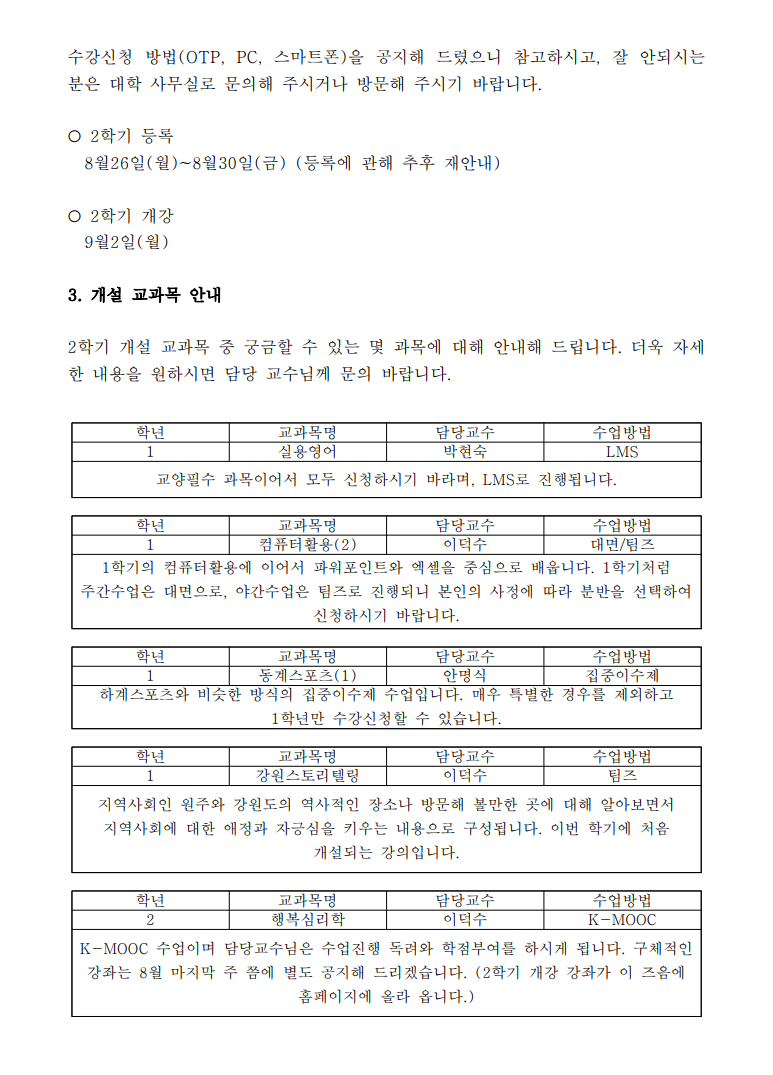 수강신청 방법(OTP, PC, 스마트폰)을 공지해 드렸으니 참고하시고, 잘 안되시는 분은 대학 사무실로 문의해 주시거나 방문해 주시기 바랍니다.

○ 2학기 등록
8월26일(월)~8월30일(금) (등록에 관해 추후 재안내)

○ 2학기 개강
9월2일(월)

3. 개설 교과목 안내

2학기 개설 교과목 중 궁금할 수 있는 몇 과목에 대해 안내해 드립니다. 더욱 자세한 내용을 원하시면 담당 교수님께 문의 바랍니다.

| 학년 | 교과목명 | 담당교수 | 수업방법 |
|---|---|---|---|
| 1 | 실용영어 | 박현숙 | LMS |
| 교양필수 과목이어서 모두 신청하시기 바라며, LMS로 진행됩니다. | | | |

| 학년 | 교과목명 | 담당교수 | 수업방법 |
|---|---|---|---|
| 1 | 컴퓨터활용(2) | 이덕수 | 대면/팀즈 |
| 1학기의 컴퓨터활용에 이어서 파워포인트와 엑셀을 중심으로 배웁니다. 1학기처럼 주간수업은 대면으로, 야간수업은 팀즈로 진행되니 본인의 사정에 따라 분반을 선택하여 신청하시기 바랍니다. | | | |

| 학년 | 교과목명 | 담당교수 | 수업방법 |
|---|---|---|---|
| 1 | 동계스포츠(1) | 안명식 | 집중이수제 |
| 하계스포츠와 비슷한 방식의 집중이수제 수업입니다. 매우 특별한 경우를 제외하고 1학년만 수강신청할 수 있습니다. | | | |

| 학년 | 교과목명 | 담당교수 | 수업방법 |
|---|---|---|---|
| 1 | 강원스토리텔링 | 이덕수 | 팀즈 |
| 지역사회인 원주와 강원도의 역사적인 장소나 방문해 볼만한 곳에 대해 알아보면서 지역사회에 대한 애정과 자긍심을 키우는 내용으로 구성됩니다. 이번 학기에 처음 개설되는 강의입니다. | | | |

| 학년 | 교과목명 | 담당교수 | 수업방법 |
|---|---|---|---|
| 2 | 행복심리학 | 이덕수 | K-MOOC |
| K-MOOC 수업이며 담당교수님은 수업진행 독려와 학점부여를 하시게 됩니다. 구체적인 강좌는 8월 마지막 주 쯤에 별도 공지해 드리겠습니다. (2학기 개강 강좌가 이 즈음에 홈페이지에 올라 옵니다.) | | | |